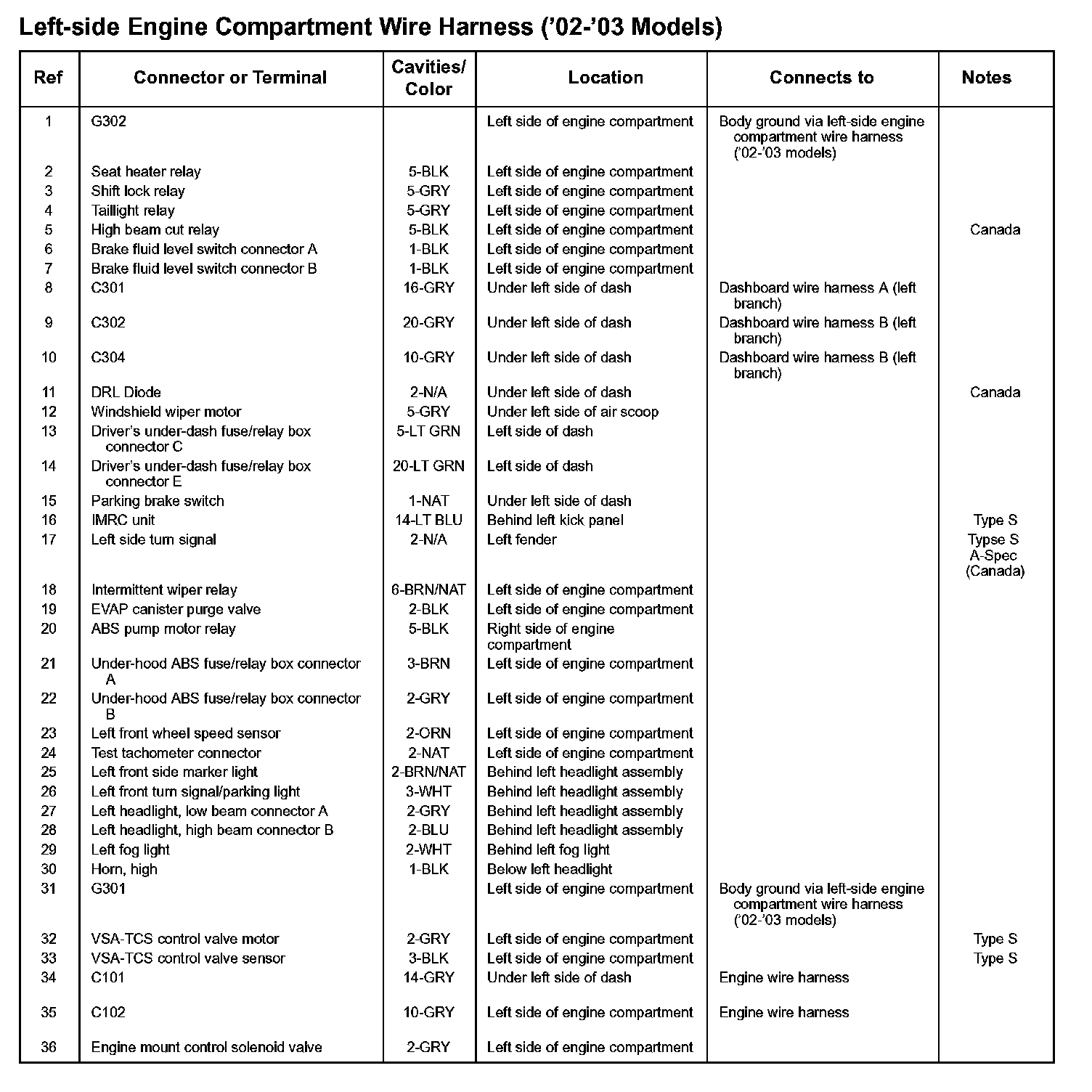 Left-side Engine Compartment Wire Harness ('02-'03 Models)

| Ref | Connector or Terminal | Cavities/ Color | Location | Connects to | Notes |
|---|---|---|---|---|---|
| 1 | G302 | | Left side of engine compartment | Body ground via left-side engine compartment wire harness ('02-'03 models) | |
| 2 | Seat heater relay | 5-BLK | Left side of engine compartment | | |
| 3 | Shift lock relay | 5-GRY | Left side of engine compartment | | |
| 4 | Taillight relay | 5-GRY | Left side of engine compartment | | |
| 5 | High beam cut relay | 5-BLK | Left side of engine compartment | | Canada |
| 6 | Brake fluid level switch connector A | 1-BLK | Left side of engine compartment | | |
| 7 | Brake fluid level switch connector B | 1-BLK | Left side of engine compartment | | |
| 8 | C301 | 16-GRY | Under left side of dash | Dashboard wire harness A (left branch) | |
| 9 | C302 | 20-GRY | Under left side of dash | Dashboard wire harness B (left branch) | |
| 10 | C304 | 10-GRY | Under left side of dash | Dashboard wire harness B (left branch) | |
| 11 | DRL Diode | 2-N/A | Under left side of dash | | Canada |
| 12 | Windshield wiper motor | 5-GRY | Under left side of air scoop | | |
| 13 | Driver's under-dash fuse/relay box connector C | 5-LT GRN | Left side of dash | | |
| 14 | Driver's under-dash fuse/relay box connector E | 20-LT GRN | Left side of dash | | |
| 15 | Parking brake switch | 1-NAT | Under left side of dash | | |
| 16 | IMRC unit | 14-LT BLU | Behind left kick panel | | Type S |
| 17 | Left side turn signal | 2-N/A | Left fender | | Typse S A-Spec (Canada) |
| 18 | Intermittent wiper relay | 6-BRN/NAT | Left side of engine compartment | | |
| 19 | EVAP canister purge valve | 2-BLK | Left side of engine compartment | | |
| 20 | ABS pump motor relay | 5-BLK | Right side of engine compartment | | |
| 21 | Under-hood ABS fuse/relay box connector A | 3-BRN | Left side of engine compartment | | |
| 22 | Under-hood ABS fuse/relay box connector B | 2-GRY | Left side of engine compartment | | |
| 23 | Left front wheel speed sensor | 2-ORN | Left side of engine compartment | | |
| 24 | Test tachometer connector | 2-NAT | Left side of engine compartment | | |
| 25 | Left front side marker light | 2-BRN/NAT | Behind left headlight assembly | | |
| 26 | Left front turn signal/parking light | 3-WHT | Behind left headlight assembly | | |
| 27 | Left headlight, low beam connector A | 2-GRY | Behind left headlight assembly | | |
| 28 | Left headlight, high beam connector B | 2-BLU | Behind left headlight assembly | | |
| 29 | Left fog light | 2-WHT | Behind left fog light | | |
| 30 | Horn, high | 1-BLK | Below left headlight | | |
| 31 | G301 | | Left side of engine compartment | Body ground via left-side engine compartment wire harness ('02-'03 models) | |
| 32 | VSA-TCS control valve motor | 2-GRY | Left side of engine compartment | | Type S |
| 33 | VSA-TCS control valve sensor | 3-BLK | Left side of engine compartment | | Type S |
| 34 | C101 | 14-GRY | Under left side of dash | Engine wire harness | |
| 35 | C102 | 10-GRY | Left side of engine compartment | Engine wire harness | |
| 36 | Engine mount control solenoid valve | 2-GRY | Left side of engine compartment | | |